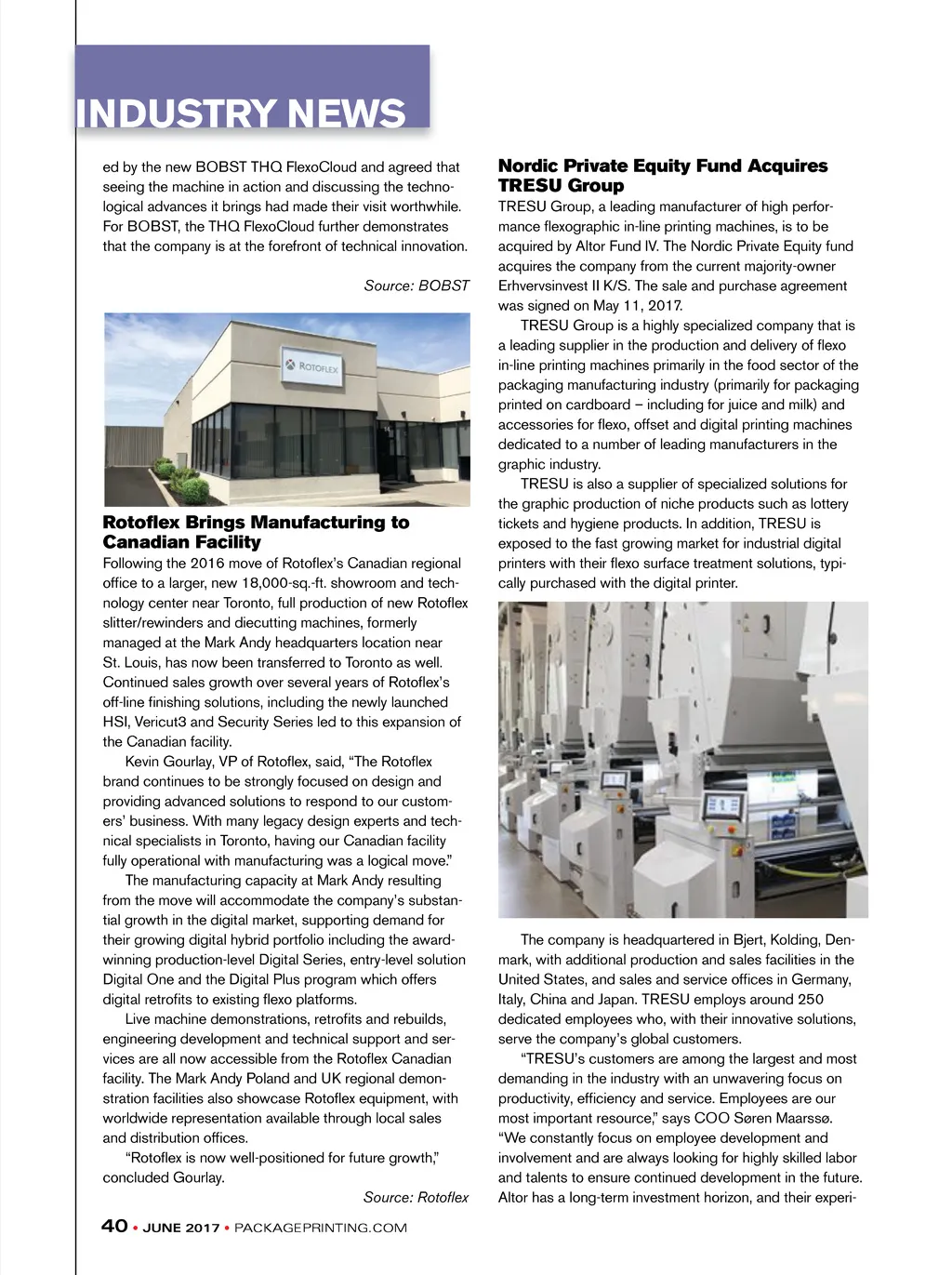 INDUSTRY NEWS

ed by the new BOBST THQ FlexoCloud and agreed that seeing the machine in action and discussing the technological advances it brings had made their visit worthwhile. For BOBST, the THQ FlexoCloud further demonstrates that the company is at the forefront of technical innovation.

Source: BOBST

ROTOFLEX

Rotoflex Brings Manufacturing to Canadian Facility

Following the 2016 move of Rotoflex's Canadian regional office to a larger, new 18,000-sq.-ft. showroom and technology center near Toronto, full production of new Rotoflex slitter/rewinders and diecutting machines, formerly managed at the Mark Andy headquarters location near St. Louis, has now been transferred to Toronto as well. Continued sales growth over several years of Rotoflex's off-line finishing solutions, including the newly launched HSI, Vericut3 and Security Series led to this expansion of the Canadian facility.

Kevin Gourlay, VP of Rotoflex, said, "The Rotoflex brand continues to be strongly focused on design and providing advanced solutions to respond to our customers' business. With many legacy design experts and technical specialists in Toronto, having our Canadian facility fully operational with manufacturing was a logical move."

The manufacturing capacity at Mark Andy resulting from the move will accommodate the company's substantial growth in the digital market, supporting demand for their growing digital hybrid portfolio including the award-winning production-level Digital Series, entry-level solution Digital One and the Digital Plus program which offers digital retrofits to existing flexo platforms.

Live machine demonstrations, retrofits and rebuilds, engineering development and technical support and services are all now accessible from the Rotoflex Canadian facility. The Mark Andy Poland and UK regional demonstration facilities also showcase Rotoflex equipment, with worldwide representation available through local sales and distribution offices.

"Rotoflex is now well-positioned for future growth," concluded Gourlay.

Source: Rotoflex

Nordic Private Equity Fund Acquires TRESU Group

TRESU Group, a leading manufacturer of high performance flexographic in-line printing machines, is to be acquired by Altor Fund IV. The Nordic Private Equity fund acquires the company from the current majority-owner Erhvervsinvest II K/S. The sale and purchase agreement was signed on May 11, 2017.

TRESU Group is a highly specialized company that is a leading supplier in the production and delivery of flexo in-line printing machines primarily in the food sector of the packaging manufacturing industry (primarily for packaging printed on cardboard – including for juice and milk) and accessories for flexo, offset and digital printing machines dedicated to a number of leading manufacturers in the graphic industry.

TRESU is also a supplier of specialized solutions for the graphic production of niche products such as lottery tickets and hygiene products. In addition, TRESU is exposed to the fast growing market for industrial digital printers with their flexo surface treatment solutions, typically purchased with the digital printer.

The company is headquartered in Bjert, Kolding, Denmark, with additional production and sales facilities in the United States, and sales and service offices in Germany, Italy, China and Japan. TRESU employs around 250 dedicated employees who, with their innovative solutions, serve the company's global customers.

"TRESU's customers are among the largest and most demanding in the industry with an unwavering focus on productivity, efficiency and service. Employees are our most important resource," says COO Søren Maarssø. "We constantly focus on employee development and involvement and are always looking for highly skilled labor and talents to ensure continued development in the future. Altor has a long-term investment horizon, and their experi-

40 • JUNE 2017 • PACKAGEPRINTING.COM